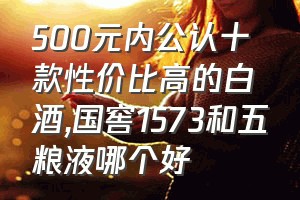 500元内公认十款性价比高的白酒,国窖1573和五粮液哪个好